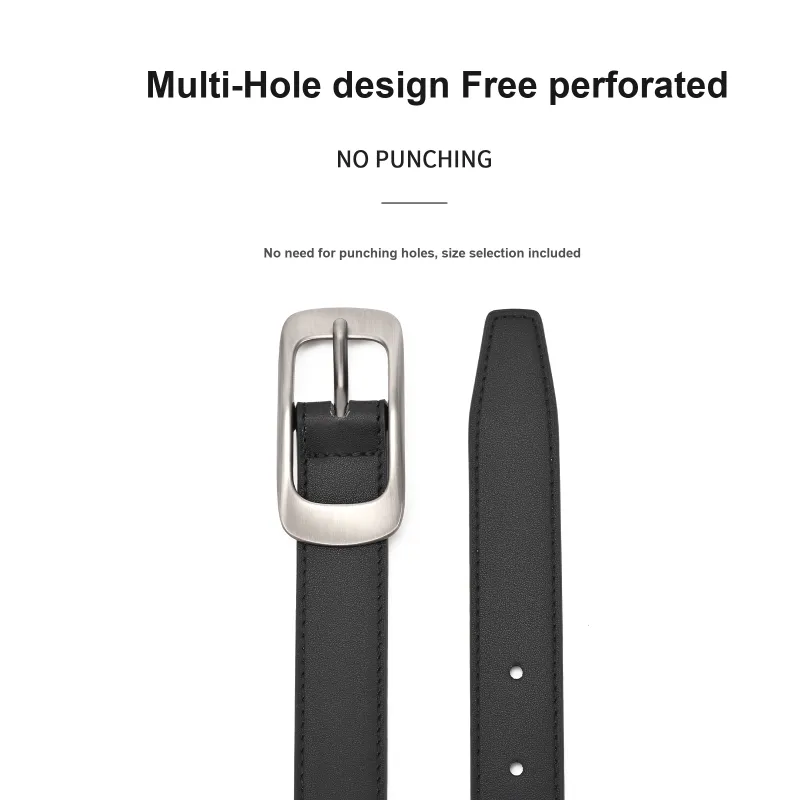 Multi-Hole design Free perforated

NO PUNCHING

No need for punching holes, size selection included